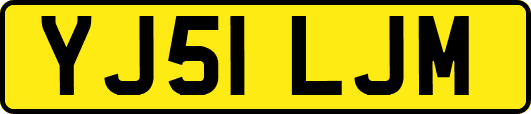 YJ51 LJM